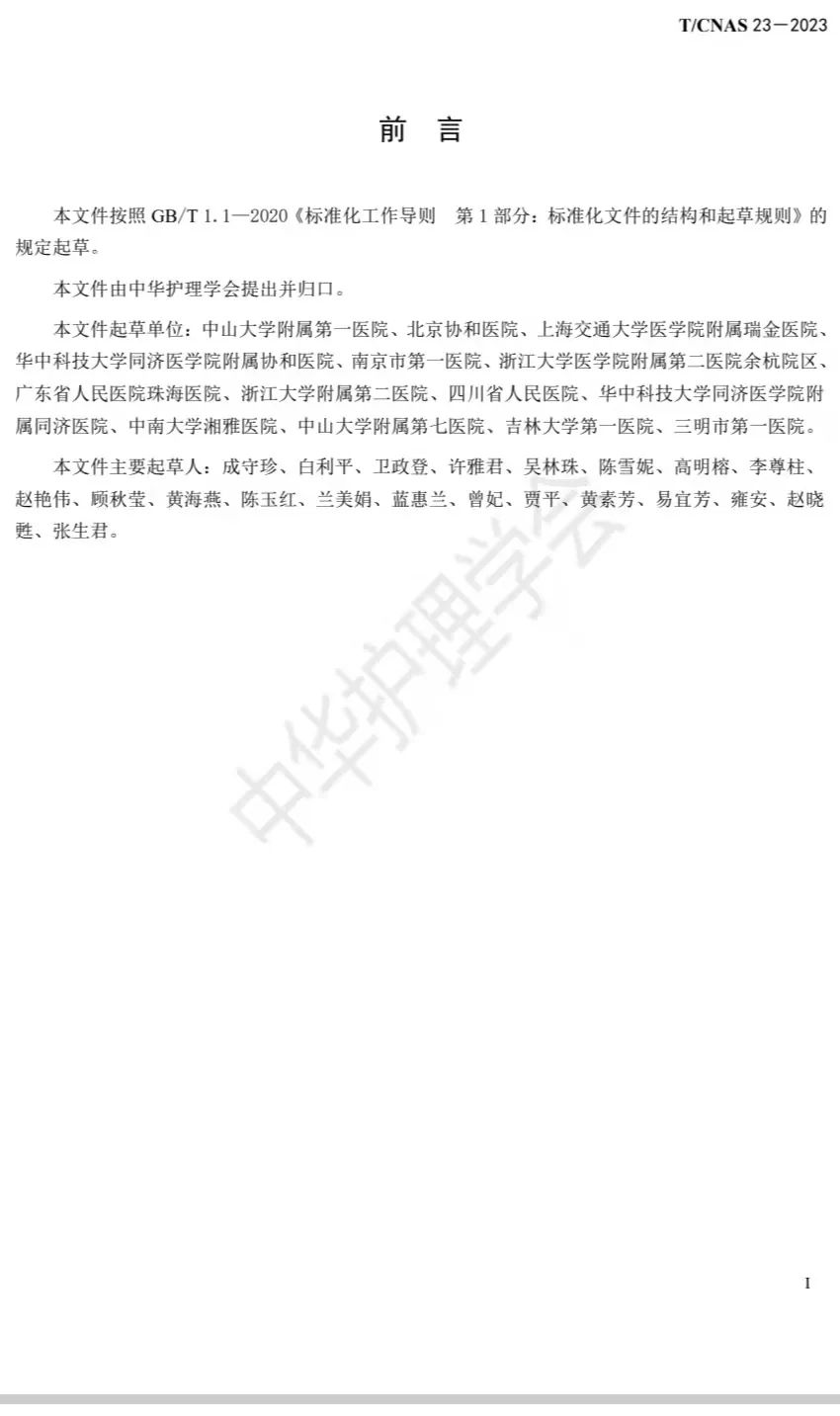 T/CNAS 23—2023

前　言

本文件按照 GB/T 1.1—2020《标准化工作导则　第 1 部分：标准化文件的结构和起草规则》的规定起草。

本文件由中华护理学会提出并归口。

本文件起草单位：中山大学附属第一医院、北京协和医院、上海交通大学医学院附属瑞金医院、华中科技大学同济医学院附属协和医院、南京市第一医院、浙江大学医学院附属第二医院余杭院区、广东省人民医院珠海医院、浙江大学附属第二医院、四川省人民医院、华中科技大学同济医学院附属同济医院、中南大学湘雅医院、中山大学附属第七医院、吉林大学第一医院、三明市第一医院。

本文件主要起草人：成守珍、白利平、卫政登、许雅君、吴林珠、陈雪妮、高明榕、李尊柱、赵艳伟、顾秋莹、黄海燕、陈玉红、兰美娟、蓝惠兰、曾妃、贾平、黄素芳、易宜芳、雍安、赵晓甦、张生君。

中华护理学会

I